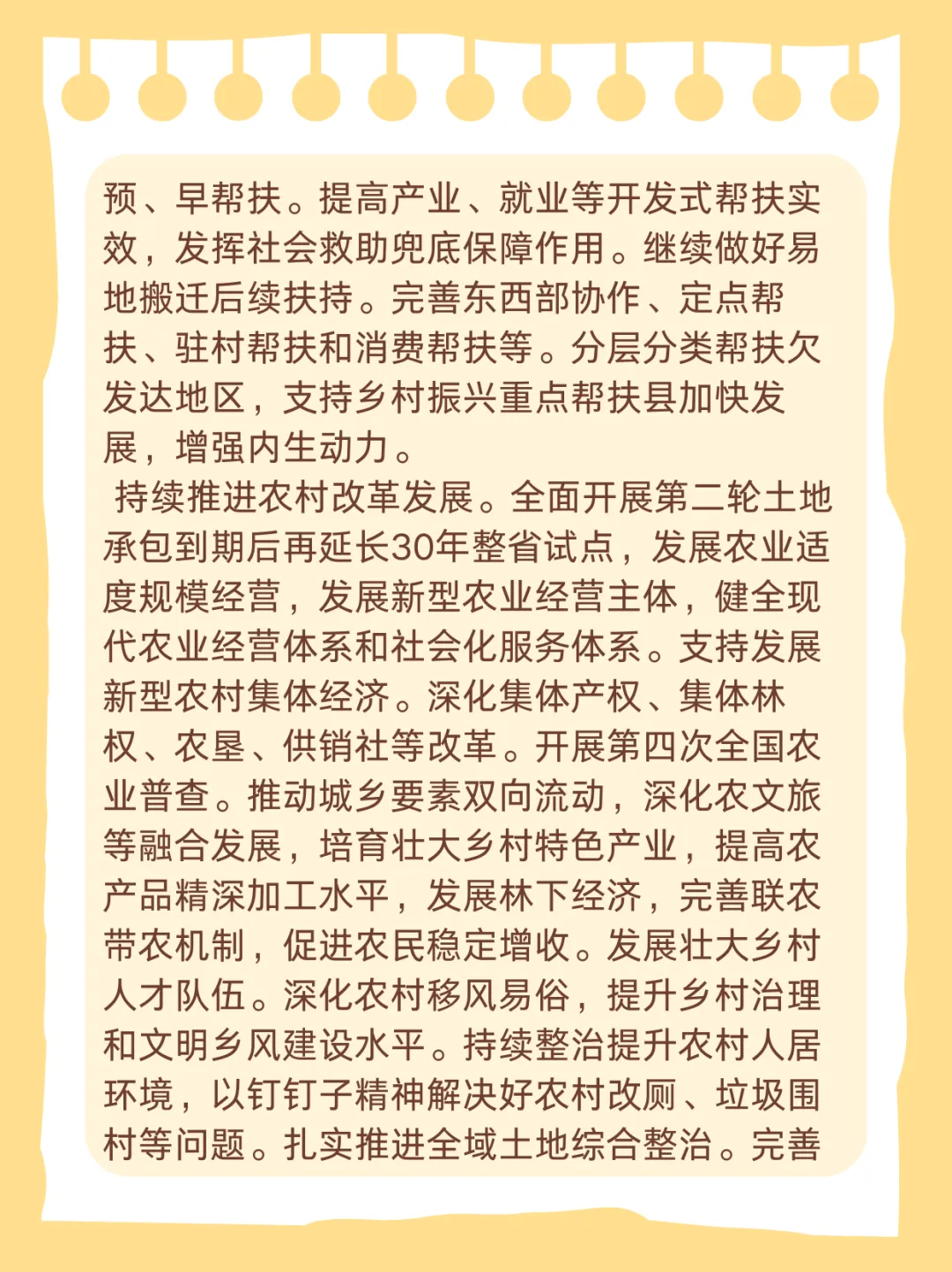 预、早帮扶。提高产业、就业等开发式帮扶实效，发挥社会救助兜底保障作用。继续做好易地搬迁后续扶持。完善东西部协作、定点帮扶、驻村帮扶和消费帮扶等。分层分类帮扶欠发达地区，支持乡村振兴重点帮扶县加快发展，增强内生动力。

持续推进农村改革发展。全面开展第二轮土地承包到期后再延长30年整省试点，发展农业适度规模经营，发展新型农业经营主体，健全现代农业经营体系和社会化服务体系。支持发展新型农村集体经济。深化集体产权、集体林权、农垦、供销社等改革。开展第四次全国农业普查。推动城乡要素双向流动，深化农文旅等融合发展，培育壮大乡村特色产业，提高农产品精深加工水平，发展林下经济，完善联农带农机制，促进农民稳定增收。发展壮大乡村人才队伍。深化农村移风易俗，提升乡村治理和文明乡风建设水平。持续整治提升农村人居环境，以钉钉子精神解决好农村改厕、垃圾围村等问题。扎实推进全域土地综合整治。完善